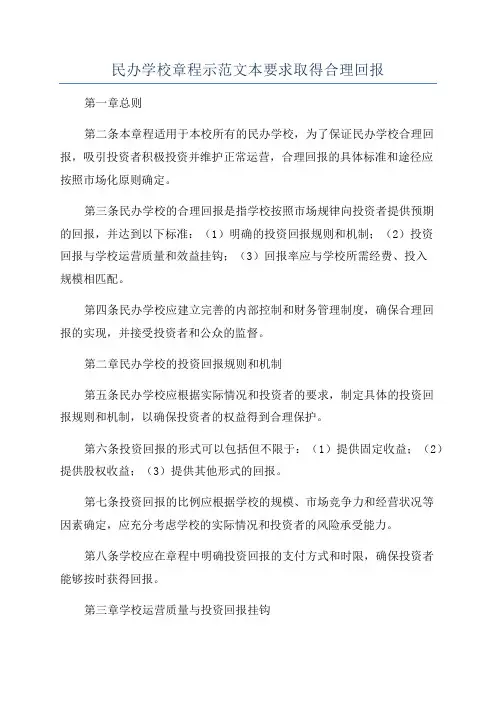 民办学校章程示范文本要求取得合理回报

第一章总则

第二条本章程适用于本校所有的民办学校，为了保证民办学校合理回报，吸引投资者积极投资并维护正常运营，合理回报的具体标准和途径应按照市场化原则确定。

第三条民办学校的合理回报是指学校按照市场规律向投资者提供预期的回报，并达到以下标准：（1）明确的投资回报规则和机制；（2）投资回报与学校运营质量和效益挂钩；（3）回报率应与学校所需经费、投入规模相匹配。

第四条民办学校应建立完善的内部控制和财务管理制度，确保合理回报的实现，并接受投资者和公众的监督。

第二章民办学校的投资回报规则和机制

第五条民办学校应根据实际情况和投资者的要求，制定具体的投资回报规则和机制，以确保投资者的权益得到合理保护。

第六条投资回报的形式可以包括但不限于：（1）提供固定收益；（2）提供股权收益；（3）提供其他形式的回报。

第七条投资回报的比例应根据学校的规模、市场竞争力和经营状况等因素确定，应充分考虑学校的实际情况和投资者的风险承受能力。

第八条学校应在章程中明确投资回报的支付方式和时限，确保投资者能够按时获得回报。

第三章学校运营质量与投资回报挂钩